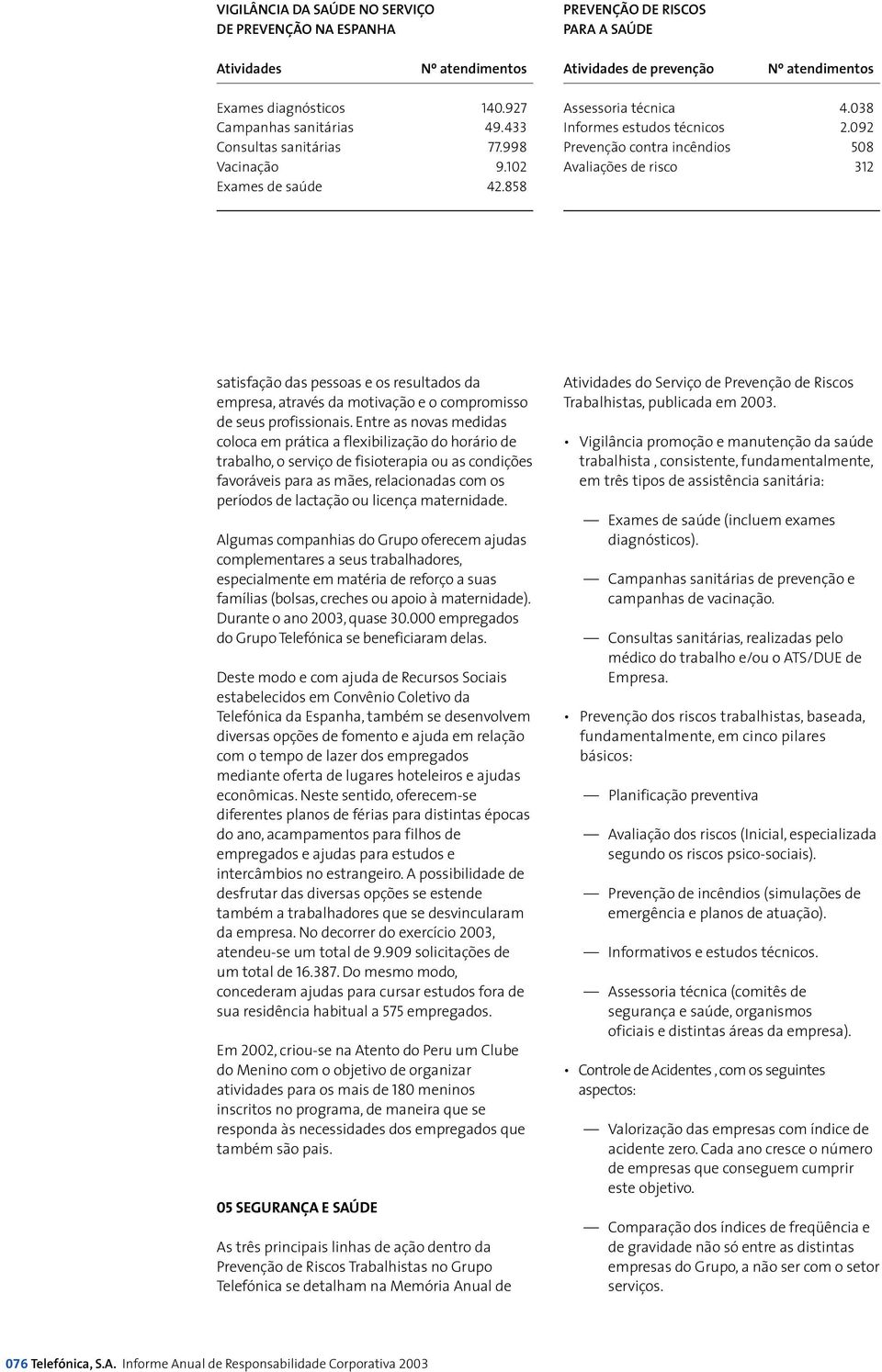 VIGILÂNCIA DA SAÚDE NO SERVIÇO DE PREVENÇÃO NA ESPANHA

| Atividades | Nº atendimentos |
|---|---|
| Exames diagnósticos | 140.927 |
| Campanhas sanitárias | 49.433 |
| Consultas sanitárias | 77.998 |
| Vacinação | 9.102 |
| Exames de saúde | 42.858 |

PREVENÇÃO DE RISCOS PARA A SAÚDE

| Atividades de prevenção | Nº atendimentos |
|---|---|
| Assessoria técnica | 4.038 |
| Informes estudos técnicos | 2.092 |
| Prevenção contra incêndios | 508 |
| Avaliações de risco | 312 |

satisfação das pessoas e os resultados da empresa, através da motivação e o compromisso de seus profissionais. Entre as novas medidas coloca em prática a flexibilização do horário de trabalho, o serviço de fisioterapia ou as condições favoráveis para as mães, relacionadas com os períodos de lactação ou licença maternidade.

Algumas companhias do Grupo oferecem ajudas complementares a seus trabalhadores, especialmente em matéria de reforço a suas famílias (bolsas, creches ou apoio à maternidade). Durante o ano 2003, quase 30.000 empregados do Grupo Telefónica se beneficiaram delas.

Deste modo e com ajuda de Recursos Sociais estabelecidos em Convênio Coletivo da Telefónica da Espanha, também se desenvolvem diversas opções de fomento e ajuda em relação com o tempo de lazer dos empregados mediante oferta de lugares hoteleiros e ajudas econômicas. Neste sentido, oferecem-se diferentes planos de férias para distintas épocas do ano, acampamentos para filhos de empregados e ajudas para estudos e intercâmbios no estrangeiro. A possibilidade de desfrutar das diversas opções se estende também a trabalhadores que se desvincularam da empresa. No decorrer do exercício 2003, atendeu-se um total de 9.909 solicitações de um total de 16.387. Do mesmo modo, concederam ajudas para cursar estudos fora de sua residência habitual a 575 empregados.

Em 2002, criou-se na Atento do Peru um Clube do Menino com o objetivo de organizar atividades para os mais de 180 meninos inscritos no programa, de maneira que se responda às necessidades dos empregados que também são pais.

05 SEGURANÇA E SAÚDE

As três principais linhas de ação dentro da Prevenção de Riscos Trabalhistas no Grupo Telefónica se detalham na Memória Anual de Atividades do Serviço de Prevenção de Riscos Trabalhistas, publicada em 2003.

• Vigilância promoção e manutenção da saúde trabalhista , consistente, fundamentalmente, em três tipos de assistência sanitária:

— Exames de saúde (incluem exames diagnósticos).

— Campanhas sanitárias de prevenção e campanhas de vacinação.

— Consultas sanitárias, realizadas pelo médico do trabalho e/ou o ATS/DUE de Empresa.

• Prevenção dos riscos trabalhistas, baseada, fundamentalmente, em cinco pilares básicos:

— Planificação preventiva

— Avaliação dos riscos (Inicial, especializada segundo os riscos psico-sociais).

— Prevenção de incêndios (simulações de emergência e planos de atuação).

— Informativos e estudos técnicos.

— Assessoria técnica (comitês de segurança e saúde, organismos oficiais e distintas áreas da empresa).

• Controle de Acidentes , com os seguintes aspectos:

— Valorização das empresas com índice de acidente zero. Cada ano cresce o número de empresas que conseguem cumprir este objetivo.

— Comparação dos índices de freqüência e de gravidade não só entre as distintas empresas do Grupo, a não ser com o setor serviços.

076 Telefónica, S.A. Informe Anual de Responsabilidade Corporativa 2003